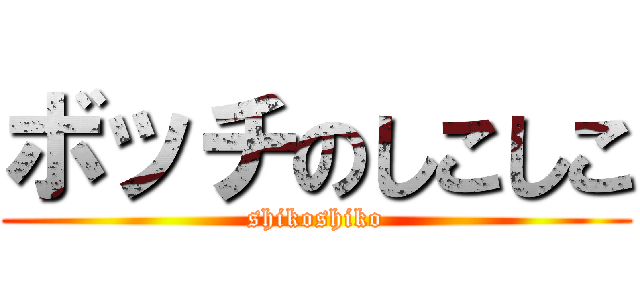 ボッチのしこしこ
shikoshiko